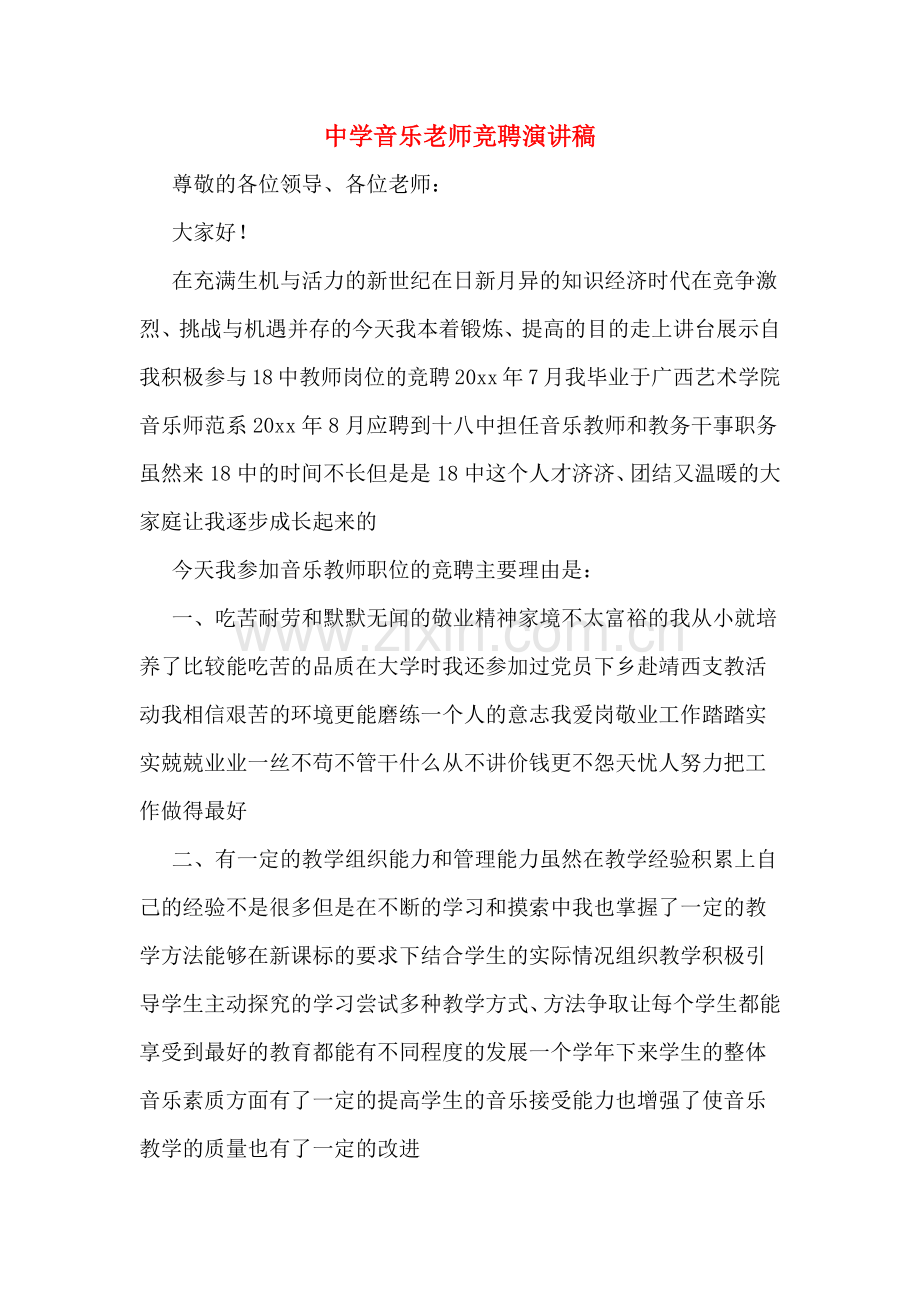 中学音乐老师竞聘演讲稿

尊敬的各位领导、各位老师：

大家好！

在充满生机与活力的新世纪在日新月异的知识经济时代在竞争激烈、挑战与机遇并存的今天我本着锻炼、提高的目的走上讲台展示自我积极参与18中教师岗位的竞聘20xx年7月我毕业于广西艺术学院音乐师范系20xx年8月应聘到十八中担任音乐教师和教务干事职务虽然来18中的时间不长但是是18中这个人才济济、团结又温暖的大家庭让我逐步成长起来的

今天我参加音乐教师职位的竞聘主要理由是：

一、吃苦耐劳和默默无闻的敬业精神家境不太富裕的我从小就培养了比较能吃苦的品质在大学时我还参加过党员下乡赴靖西支教活动我相信艰苦的环境更能磨练一个人的意志我爱岗敬业工作踏踏实实兢兢业业一丝不苟不管干什么从不讲价钱更不怨天忧人努力把工作做得最好

二、有一定的教学组织能力和管理能力虽然在教学经验积累上自己的经验不是很多但是在不断的学习和摸索中我也掌握了一定的教学方法能够在新课标的要求下结合学生的实际情况组织教学积极引导学生主动探究的学习尝试多种教学方式、方法争取让每个学生都能享受到最好的教育都能有不同程度的发展一个学年下来学生的整体音乐素质方面有了一定的提高学生的音乐接受能力也增强了使音乐教学的质量也有了一定的改进

www.zixin.com.cn